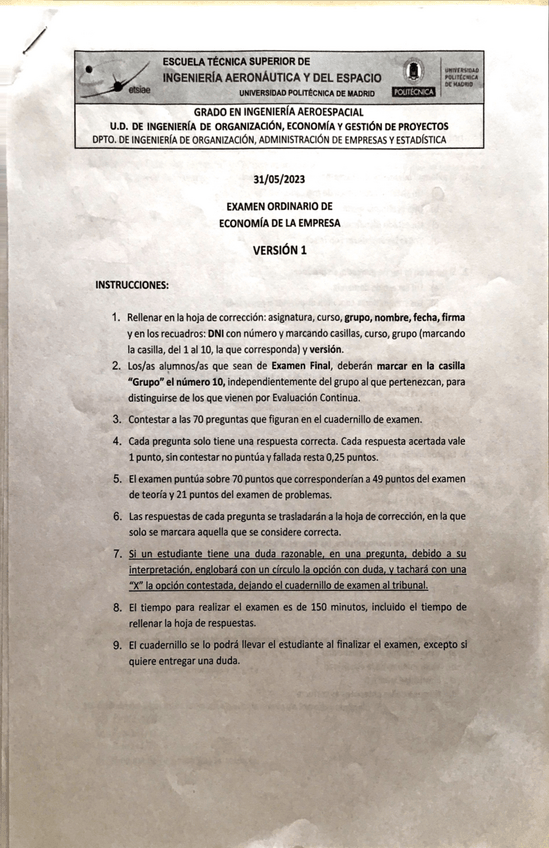 etsiae

ESCUELA TÉCNICA SUPERIOR DE
INGENIERÍA AERONÁUTICA Y DEL ESPACIO
UNIVERSIDAD POLITÉCNICA DE MADRID

POLITÉCNICA

UNIVERSIDAD POLITÉCNICA DE MADRID

GRADO EN INGENIERÍA AEROESPACIAL
U.D. DE INGENIERÍA DE ORGANIZACIÓN, ECONOMÍA Y GESTIÓN DE PROYECTOS
DPTO. DE INGENIERÍA DE ORGANIZACIÓN, ADMINISTRACIÓN DE EMPRESAS Y ESTADÍSTICA

31/05/2023

EXAMEN ORDINARIO DE
ECONOMÍA DE LA EMPRESA

VERSIÓN 1

INSTRUCCIONES:

1. Rellenar en la hoja de corrección: asignatura, curso, grupo, nombre, fecha, firma y en los recuadros: DNI con número y marcando casillas, curso, grupo (marcando la casilla, del 1 al 10, la que corresponda) y versión.

2. Los/as alumnos/as que sean de Examen Final, deberán marcar en la casilla "Grupo" el número 10, independientemente del grupo al que pertenezcan, para distinguirse de los que vienen por Evaluación Continua.

3. Contestar a las 70 preguntas que figuran en el cuadernillo de examen.

4. Cada pregunta solo tiene una respuesta correcta. Cada respuesta acertada vale 1 punto, sin contestar no puntúa y fallada resta 0,25 puntos.

5. El examen puntúa sobre 70 puntos que corresponderían a 49 puntos del examen de teoría y 21 puntos del examen de problemas.

6. Las respuestas de cada pregunta se trasladarán a la hoja de corrección, en la que solo se marcara aquella que se considere correcta.

7. Si un estudiante tiene una duda razonable, en una pregunta, debido a su interpretación, englobará con un círculo la opción con duda, y tachará con una "X" la opción contestada, dejando el cuadernillo de examen al tribunal.

8. El tiempo para realizar el examen es de 150 minutos, incluido el tiempo de rellenar la hoja de respuestas.

9. El cuadernillo se lo podrá llevar el estudiante al finalizar el examen, excepto si quiere entregar una duda.